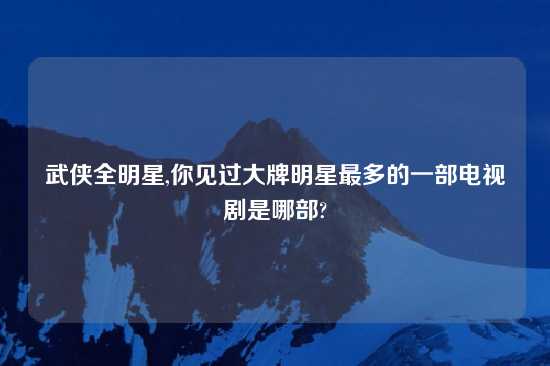 武侠全明星,你见过大牌明星最多的一部电视剧是哪部?